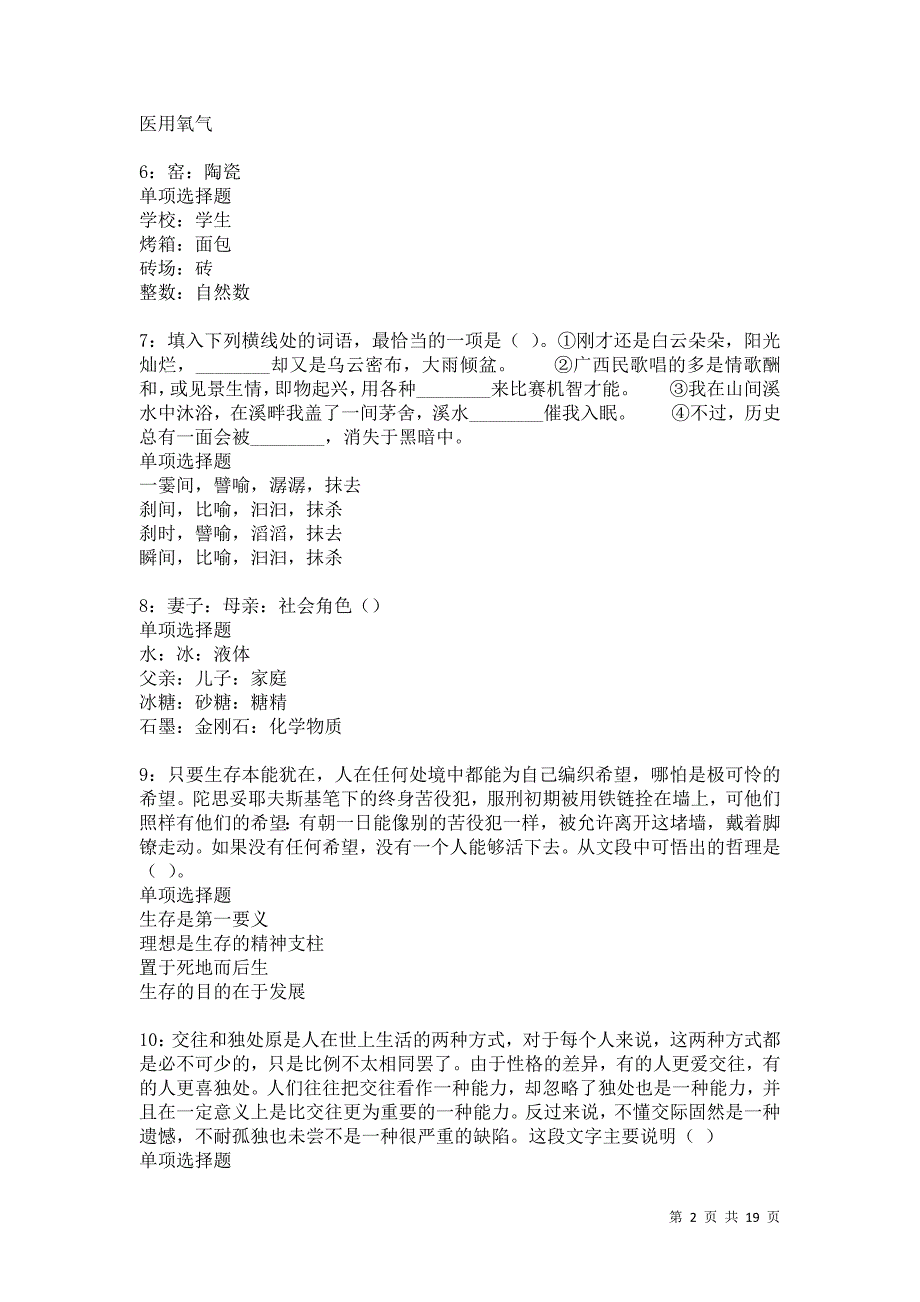 医用氧气

6：窑：陶瓷
单项选择题
学校：学生
烤箱：面包
砖场：砖
整数：自然数

7：填入下列横线处的词语，最恰当的一项是（ ）。①刚才还是白云朵朵，阳光灿烂，________却又是乌云密布，大雨倾盆。 ②广西民歌唱的多是情歌酬和，或见景生情，即物起兴，用各种________来比赛机智才能。 ③我在山间溪水中沐浴，在溪畔我盖了一间茅舍，溪水________催我入眠。 ④不过，历史总有一面会被________，消失于黑暗中。
单项选择题
一霎间，譬喻，潺潺，抹去
刹间，比喻，汩汩，抹杀
刹时，譬喻，滔滔，抹去
瞬间，比喻，汩汩，抹杀

8：妻子：母亲：社会角色（）
单项选择题
水：冰：液体
父亲：儿子：家庭
冰糖：砂糖：糖精
石墨：金刚石：化学物质

9：只要生存本能犹在，人在任何处境中都能为自己编织希望，哪怕是极可怜的希望。陀思妥耶夫斯基笔下的终身苦役犯，服刑初期被用铁链拴在墙上，可他们照样有他们的希望：有朝一日能像别的苦役犯一样，被允许离开这堵墙，戴着脚镣走动。如果没有任何希望，没有一个人能够活下去。从文段中可悟出的哲理是（ ）。
单项选择题
生存是第一要义
理想是生存的精神支柱
置于死地而后生
生存的目的在于发展

10：交往和独处原是人在世上生活的两种方式，对于每个人来说，这两种方式都是必不可少的，只是比例不太相同罢了。由于性格的差异，有的人更爱交往，有的人更喜独处。人们往往把交往看作一种能力，却忽略了独处也是一种能力，并且在一定意义上是比交往更为重要的一种能力。反过来说，不懂交际固然是一种遗憾，不耐孤独也未尝不是一种很严重的缺陷。这段文字主要说明（ ）
单项选择题

第 2 页 共 19 页